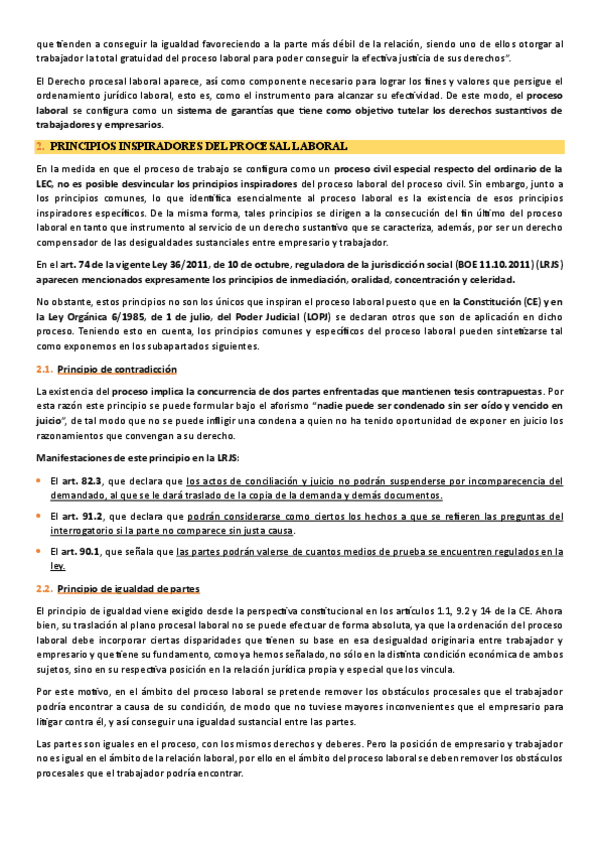 que tienden a conseguir la igualdad favoreciendo a la parte más débil de la relación, siendo uno de ellos otorgar al trabajador la total gratuidad del proceso laboral para poder conseguir la efectiva justicia de sus derechos".

El Derecho procesal laboral aparece, así como componente necesario para lograr los fines y valores que persigue el ordenamiento jurídico laboral, esto es, como el instrumento para alcanzar su efectividad. De este modo, el proceso laboral se configura como un sistema de garantías que tiene como objetivo tutelar los derechos sustantivos de trabajadores y empresarios.

2. PRINCIPIOS INSPIRADORES DEL PROCESAL LABORAL

En la medida en que el proceso de trabajo se configura como un proceso civil especial respecto del ordinario de la LEC, no es posible desvincular los principios inspiradores del proceso laboral del proceso civil. Sin embargo, junto a los principios comunes, lo que identifica esencialmente al proceso laboral es la existencia de esos principios inspiradores específicos. De la misma forma, tales principios se dirigen a la consecución del fin último del proceso laboral en tanto que instrumento al servicio de un derecho sustantivo que se caracteriza, además, por ser un derecho compensador de las desigualdades sustanciales entre empresario y trabajador.

En el art. 74 de la vigente Ley 36/2011, de 10 de octubre, reguladora de la jurisdicción social (BOE 11.10.2011) (LRJS) aparecen mencionados expresamente los principios de inmediación, oralidad, concentración y celeridad.

No obstante, estos principios no son los únicos que inspiran el proceso laboral puesto que en la Constitución (CE) y en la Ley Orgánica 6/1985, de 1 de julio, del Poder Judicial (LOPJ) se declaran otros que son de aplicación en dicho proceso. Teniendo esto en cuenta, los principios comunes y específicos del proceso laboral pueden sintetizarse tal como exponemos en los subapartados siguientes.

2.1. Principio de contradicción

La existencia del proceso implica la concurrencia de dos partes enfrentadas que mantienen tesis contrapuestas. Por esta razón este principio se puede formular bajo el aforismo "nadie puede ser condenado sin ser oído y vencido en juicio", de tal modo que no se puede infligir una condena a quien no ha tenido oportunidad de exponer en juicio los razonamientos que convengan a su derecho.

Manifestaciones de este principio en la LRJS:

• El art. 82.3, que declara que los actos de conciliación y juicio no podrán suspenderse por incomparecencia del demandado, al que se le dará traslado de la copia de la demanda y demás documentos.

• El art. 91.2, que declara que podrán considerarse como ciertos los hechos a que se refieren las preguntas del interrogatorio si la parte no comparece sin justa causa.

• El art. 90.1, que señala que las partes podrán valerse de cuantos medios de prueba se encuentren regulados en la ley.

2.2. Principio de igualdad de partes

El principio de igualdad viene exigido desde la perspectiva constitucional en los artículos 1.1, 9.2 y 14 de la CE. Ahora bien, su traslación al plano procesal laboral no se puede efectuar de forma absoluta, ya que la ordenación del proceso laboral debe incorporar ciertas disparidades que tienen su base en esa desigualdad originaria entre trabajador y empresario y que tiene su fundamento, como ya hemos señalado, no sólo en la distinta condición económica de ambos sujetos, sino en su respectiva posición en la relación jurídica propia y especial que los vincula.

Por este motivo, en el ámbito del proceso laboral se pretende remover los obstáculos procesales que el trabajador podría encontrar a causa de su condición, de modo que no tuviese mayores inconvenientes que el empresario para litigar contra él, y así conseguir una igualdad sustancial entre las partes.

Las partes son iguales en el proceso, con los mismos derechos y deberes. Pero la posición de empresario y trabajador no es igual en el ámbito de la relación laboral, por ello en el ámbito del proceso laboral se deben remover los obstáculos procesales que el trabajador podría encontrar.